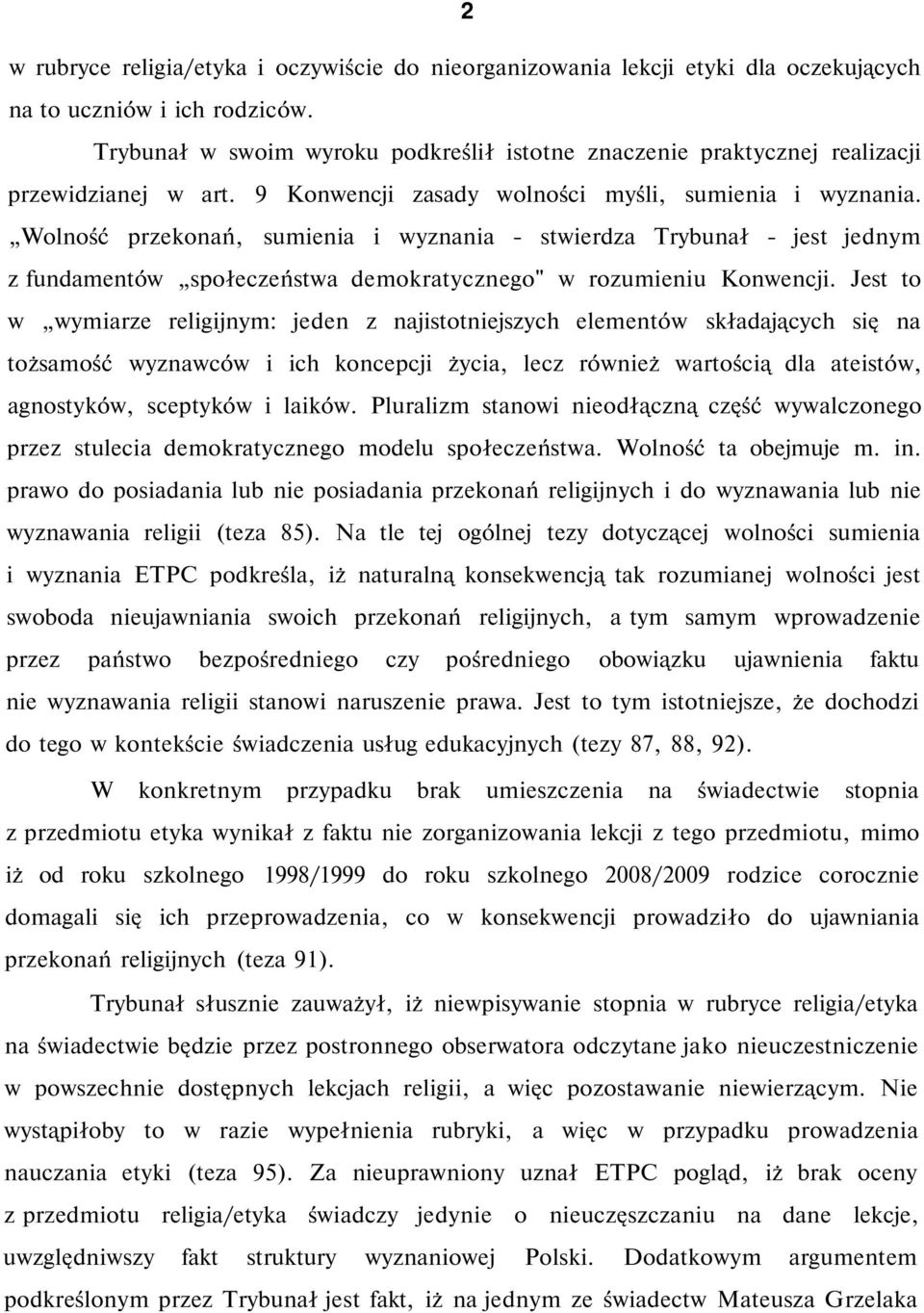 2

w rubryce religia/etyka i oczywiście do nieorganizowania lekcji etyki dla oczekujących na to uczniów i ich rodziców.

Trybunał w swoim wyroku podkreślił istotne znaczenie praktycznej realizacji przewidzianej w art. 9 Konwencji zasady wolności myśli, sumienia i wyznania. „Wolność przekonań, sumienia i wyznania - stwierdza Trybunał - jest jednym z fundamentów „społeczeństwa demokratycznego" w rozumieniu Konwencji. Jest to w „wymiarze religijnym: jeden z najistotniejszych elementów składających się na tożsamość wyznawców i ich koncepcji życia, lecz również wartością dla ateistów, agnostyków, sceptyków i laików. Pluralizm stanowi nieodłączną część wywalczonego przez stulecia demokratycznego modelu społeczeństwa. Wolność ta obejmuje m. in. prawo do posiadania lub nie posiadania przekonań religijnych i do wyznawania lub nie wyznawania religii (teza 85). Na tle tej ogólnej tezy dotyczącej wolności sumienia i wyznania ETPC podkreśla, iż naturalną konsekwencją tak rozumianej wolności jest swoboda nieujawniania swoich przekonań religijnych, a tym samym wprowadzenie przez państwo bezpośredniego czy pośredniego obowiązku ujawnienia faktu nie wyznawania religii stanowi naruszenie prawa. Jest to tym istotniejsze, że dochodzi do tego w kontekście świadczenia usług edukacyjnych (tezy 87, 88, 92).

W konkretnym przypadku brak umieszczenia na świadectwie stopnia z przedmiotu etyka wynikał z faktu nie zorganizowania lekcji z tego przedmiotu, mimo iż od roku szkolnego 1998/1999 do roku szkolnego 2008/2009 rodzice corocznie domagali się ich przeprowadzenia, co w konsekwencji prowadziło do ujawniania przekonań religijnych (teza 91).

Trybunał słusznie zauważył, iż niewpisywanie stopnia w rubryce religia/etyka na świadectwie będzie przez postronnego obserwatora odczytane jako nieuczestniczenie w powszechnie dostępnych lekcjach religii, a więc pozostawanie niewierzącym. Nie wystąpiłoby to w razie wypełnienia rubryki, a więc w przypadku prowadzenia nauczania etyki (teza 95). Za nieuprawniony uznał ETPC pogląd, iż brak oceny z przedmiotu religia/etyka świadczy jedynie o nieuczęszczaniu na dane lekcje, uwzględniwszy fakt struktury wyznaniowej Polski. Dodatkowym argumentem podkreślonym przez Trybunał jest fakt, iż na jednym ze świadectw Mateusza Grzelaka